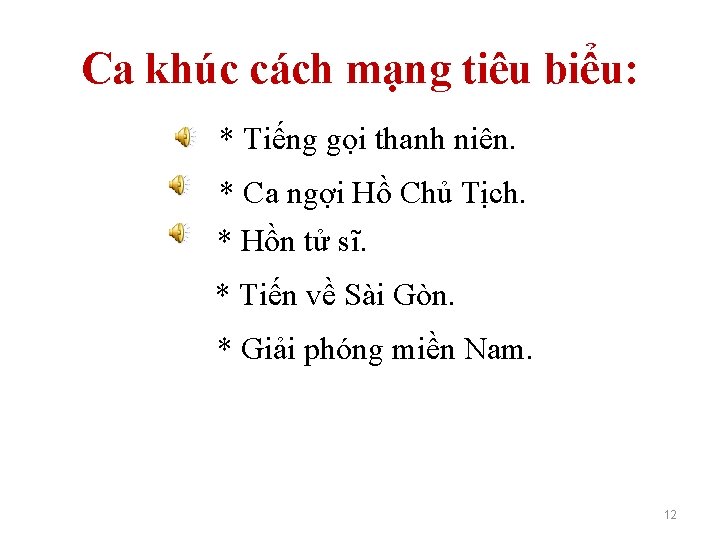 Ca khúc cách mạng tiêu biểu:

* Tiếng gọi thanh niên.

* Ca ngợi Hồ Chủ Tịch.

* Hồn tử sĩ.

* Tiến về Sài Gòn.

* Giải phóng miền Nam.

12